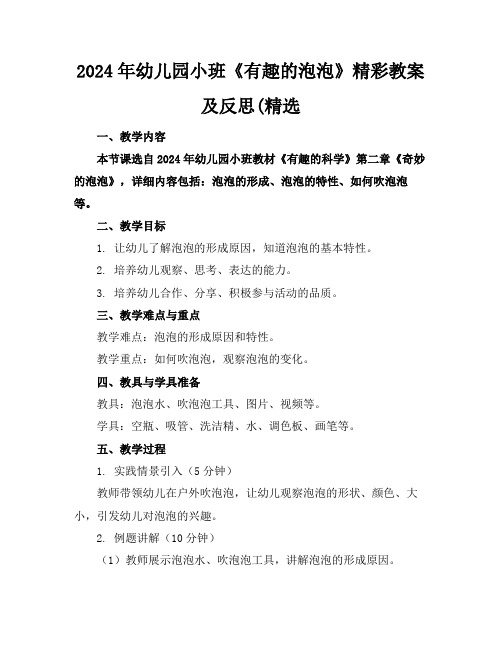 2024年幼儿园小班《有趣的泡泡》精彩教案及反思(精选

一、教学内容

本节课选自2024年幼儿园小班教材《有趣的科学》第二章《奇妙的泡泡》，详细内容包括：泡泡的形成、泡泡的特性、如何吹泡泡等。

二、教学目标

1. 让幼儿了解泡泡的形成原因，知道泡泡的基本特性。

2. 培养幼儿观察、思考、表达的能力。

3. 培养幼儿合作、分享、积极参与活动的品质。

三、教学难点与重点

教学难点：泡泡的形成原因和特性。

教学重点：如何吹泡泡，观察泡泡的变化。

四、教具与学具准备

教具：泡泡水、吹泡泡工具、图片、视频等。

学具：空瓶、吸管、洗洁精、水、调色板、画笔等。

五、教学过程

1. 实践情景引入（5分钟）

教师带领幼儿在户外吹泡泡，让幼儿观察泡泡的形状、颜色、大小，引发幼儿对泡泡的兴趣。

2. 例题讲解（10分钟）

（1）教师展示泡泡水、吹泡泡工具，讲解泡泡的形成原因。